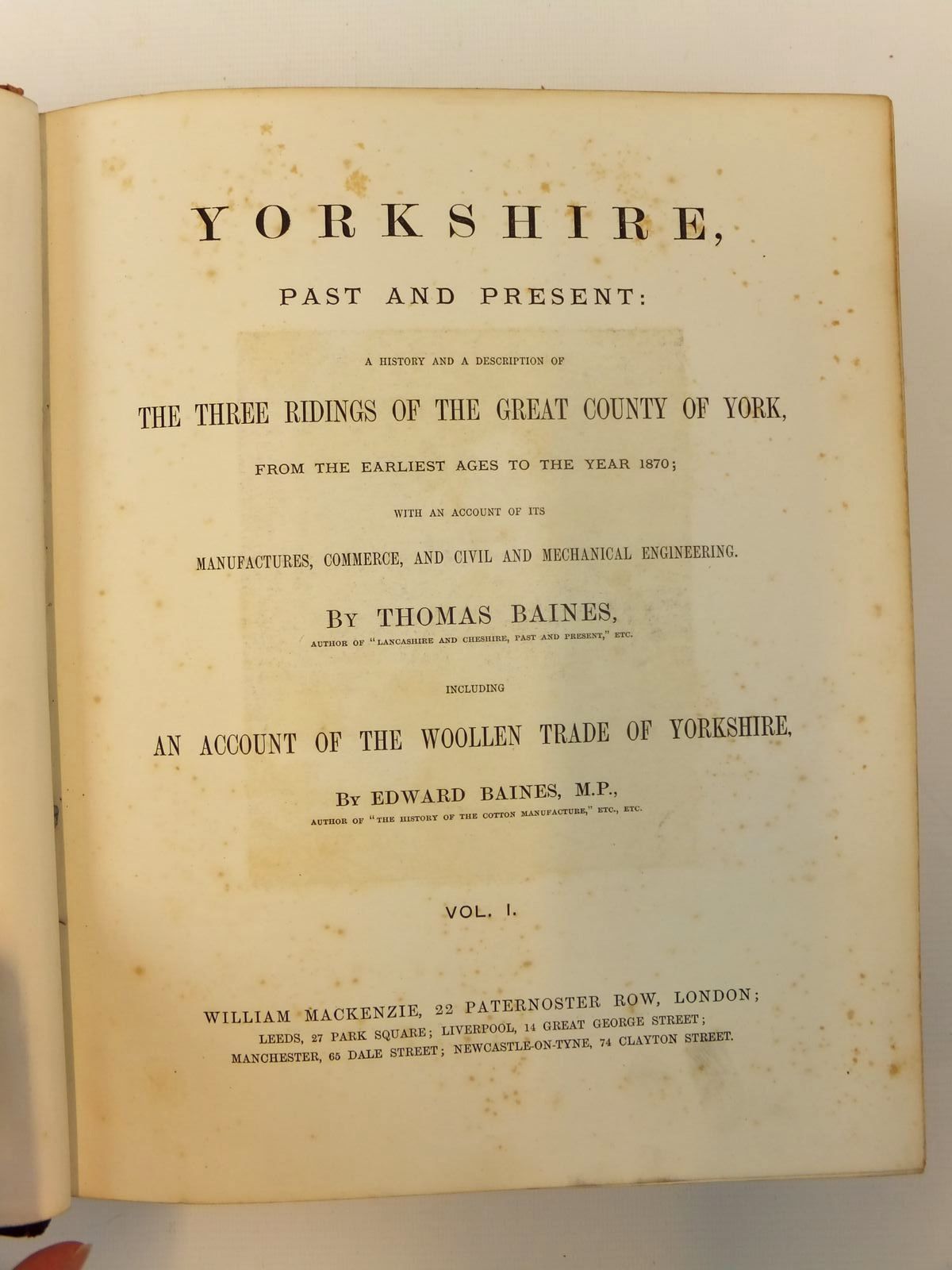 YORKSHIRE,

PAST AND PRESENT:

A HISTORY AND A DESCRIPTION OF

THE THREE RIDINGS OF THE GREAT COUNTY OF YORK,

FROM THE EARLIEST AGES TO THE YEAR 1870;

WITH AN ACCOUNT OF ITS

MANUFACTURES, COMMERCE, AND CIVIL AND MECHANICAL ENGINEERING.

BY THOMAS BAINES,

AUTHOR OF "LANCASHIRE AND CHESHIRE, PAST AND PRESENT," ETC.

INCLUDING

AN ACCOUNT OF THE WOOLLEN TRADE OF YORKSHIRE,

BY EDWARD BAINES, M.P.,

AUTHOR OF "THE HISTORY OF THE COTTON MANUFACTURE," ETC., ETC.

VOL. I.

WILLIAM MACKENZIE, 22 PATERNOSTER ROW, LONDON;
LEEDS, 27 PARK SQUARE; LIVERPOOL, 14 GREAT GEORGE STREET;
MANCHESTER, 65 DALE STREET; NEWCASTLE-ON-TYNE, 74 CLAYTON STREET.